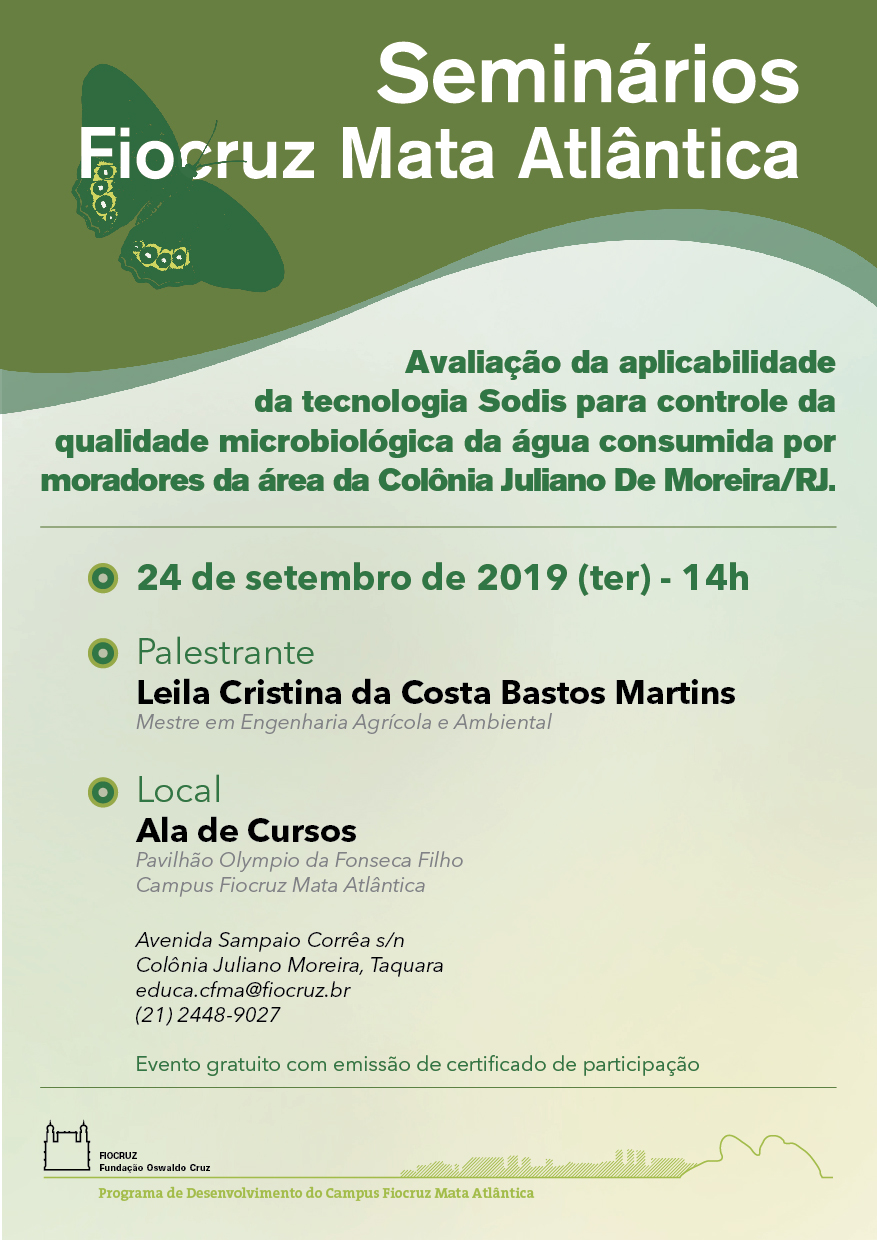 Seminários
Fiocruz Mata Atlântica

Avaliação da aplicabilidade da tecnologia Sodis para controle da qualidade microbiológica da água consumida por moradores da área da Colônia Juliano De Moreira/RJ.

24 de setembro de 2019 (ter) - 14h

Palestrante
Leila Cristina da Costa Bastos Martins
Mestre em Engenharia Agrícola e Ambiental

Local
Ala de Cursos
Pavilhão Olympio da Fonseca Filho
Campus Fiocruz Mata Atlântica

Avenida Sampaio Corrêa s/n
Colônia Juliano Moreira, Taquara
educa.cfma@fiocruz.br
(21) 2448-9027

Evento gratuito com emissão de certificado de participação

FIOCRUZ
Fundação Oswaldo Cruz

Programa de Desenvolvimento do Campus Fiocruz Mata Atlântica